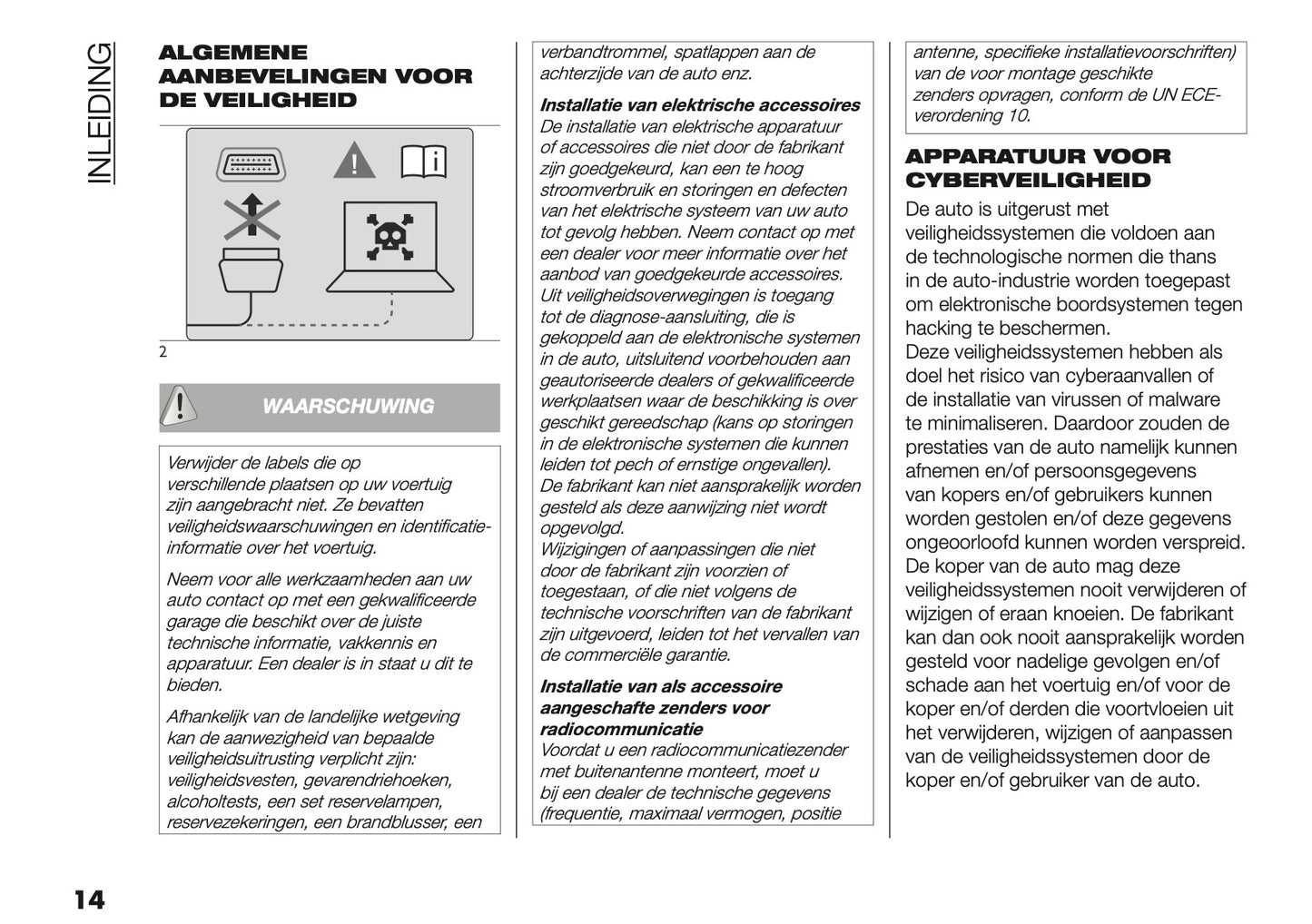 INLEIDING

ALGEMENE AANBEVELINGEN VOOR DE VEILIGHEID

2

WAARSCHUWING

Verwijder de labels die op verschillende plaatsen op uw voertuig zijn aangebracht niet. Ze bevatten veiligheidswaarschuwingen en identificatie-informatie over het voertuig.

Neem voor alle werkzaamheden aan uw auto contact op met een gekwalificeerde garage die beschikt over de juiste technische informatie, vakkennis en apparatuur. Een dealer is in staat u dit te bieden.

Afhankelijk van de landelijke wetgeving kan de aanwezigheid van bepaalde veiligheidsuitrusting verplicht zijn: veiligheidsvesten, gevarendriehoeken, alcoholtests, een set reservelampen, reservezekeringen, een brandblusser, een verbandtrommel, spatlappen aan de achterzijde van de auto enz.

Installatie van elektrische accessoires
De installatie van elektrische apparatuur of accessoires die niet door de fabrikant zijn goedgekeurd, kan een te hoog stroomverbruik en storingen en defecten van het elektrische systeem van uw auto tot gevolg hebben. Neem contact op met een dealer voor meer informatie over het aanbod van goedgekeurde accessoires.
Uit veiligheidsoverwegingen is toegang tot de diagnose-aansluiting, die is gekoppeld aan de elektronische systemen in de auto, uitsluitend voorbehouden aan geautoriseerde dealers of gekwalificeerde werkplaatsen waar de beschikking is over geschikt gereedschap (kans op storingen in de elektronische systemen die kunnen leiden tot pech of ernstige ongevallen).
De fabrikant kan niet aansprakelijk worden gesteld als deze aanwijzing niet wordt opgevolgd.
Wijzigingen of aanpassingen die niet door de fabrikant zijn voorzien of toegestaan, of die niet volgens de technische voorschriften van de fabrikant zijn uitgevoerd, leiden tot het vervallen van de commerciële garantie.

Installatie van als accessoire aangeschafte zenders voor radiocommunicatie
Voordat u een radiocommunicatiezender met buitenantenne monteert, moet u bij een dealer de technische gegevens (frequentie, maximaal vermogen, positie antenne, specifieke installatievoorschriften) van de voor montage geschikte zenders opvragen, conform de UN ECE-verordening 10.

APPARATUUR VOOR CYBERVEILIGHEID
De auto is uitgerust met veiligheidssystemen die voldoen aan de technologische normen die thans in de auto-industrie worden toegepast om elektronische boordsystemen tegen hacking te beschermen.
Deze veiligheidssystemen hebben als doel het risico van cyberaanvallen of de installatie van virussen of malware te minimaliseren. Daardoor zouden de prestaties van de auto namelijk kunnen afnemen en/of persoonsgegevens van kopers en/of gebruikers kunnen worden gestolen en/of deze gegevens ongeoorloofd kunnen worden verspreid.
De koper van de auto mag deze veiligheidssystemen nooit verwijderen of wijzigen of eraan knoeien. De fabrikant kan dan ook nooit aansprakelijk worden gesteld voor nadelige gevolgen en/of schade aan het voertuig en/of voor de koper en/of derden die voortvloeien uit het verwijderen, wijzigen of aanpassen van de veiligheidssystemen door de koper en/of gebruiker van de auto.

14